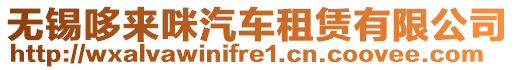 无锡哆来咪汽车租赁有限公司
http://wxalvawinifre1.cn.coovee.com